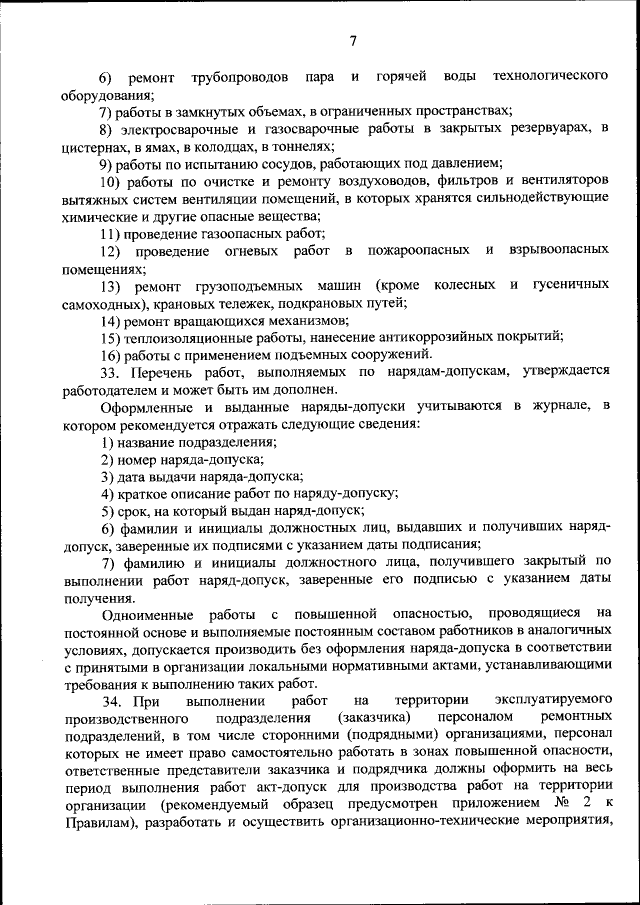 7

6) ремонт трубопроводов пара и горячей воды технологического оборудования;

7) работы в замкнутых объемах, в ограниченных пространствах;

8) электросварочные и газосварочные работы в закрытых резервуарах, в цистернах, в ямах, в колодцах, в тоннелях;

9) работы по испытанию сосудов, работающих под давлением;

10) работы по очистке и ремонту воздуховодов, фильтров и вентиляторов вытяжных систем вентиляции помещений, в которых хранятся сильнодействующие химические и другие опасные вещества;

11) проведение газоопасных работ;

12) проведение огневых работ в пожароопасных и взрывоопасных помещениях;

13) ремонт грузоподъемных машин (кроме колесных и гусеничных самоходных), крановых тележек, подкрановых путей;

14) ремонт вращающихся механизмов;

15) теплоизоляционные работы, нанесение антикоррозийных покрытий;

16) работы с применением подъемных сооружений.

33. Перечень работ, выполняемых по нарядам-допускам, утверждается работодателем и может быть им дополнен.

Оформленные и выданные наряды-допуски учитываются в журнале, в котором рекомендуется отражать следующие сведения:

1) название подразделения;

2) номер наряда-допуска;

3) дата выдачи наряда-допуска;

4) краткое описание работ по наряду-допуску;

5) срок, на который выдан наряд-допуск;

6) фамилии и инициалы должностных лиц, выдавших и получивших наряд-допуск, заверенные их подписями с указанием даты подписания;

7) фамилию и инициалы должностного лица, получившего закрытый по выполнении работ наряд-допуск, заверенные его подписью с указанием даты получения.

Одноименные работы с повышенной опасностью, проводящиеся на постоянной основе и выполняемые постоянным составом работников в аналогичных условиях, допускается производить без оформления наряда-допуска в соответствии с принятыми в организации локальными нормативными актами, устанавливающими требования к выполнению таких работ.

34. При выполнении работ на территории эксплуатируемого производственного подразделения (заказчика) персоналом ремонтных подразделений, в том числе сторонними (подрядными) организациями, персонал которых не имеет право самостоятельно работать в зонах повышенной опасности, ответственные представители заказчика и подрядчика должны оформить на весь период выполнения работ акт-допуск для производства работ на территории организации (рекомендуемый образец предусмотрен приложением № 2 к Правилам), разработать и осуществить организационно-технические мероприятия,